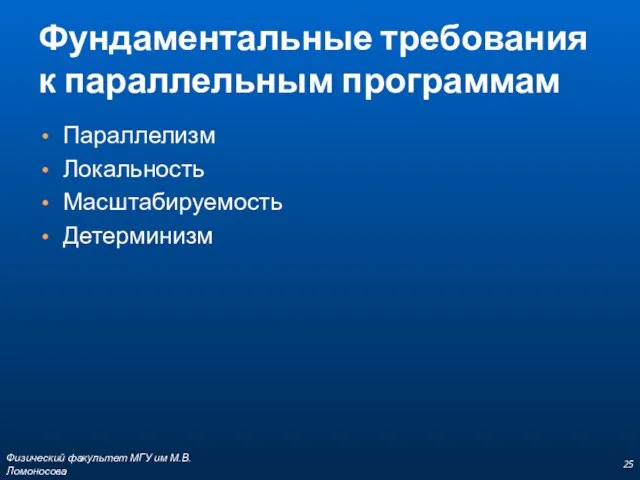 Фундаментальные требования к параллельным программам

• Параллелизм
• Локальность
• Масштабируемость
• Детерминизм

Физический факультет МГУ им М.В. Ломоносова

25